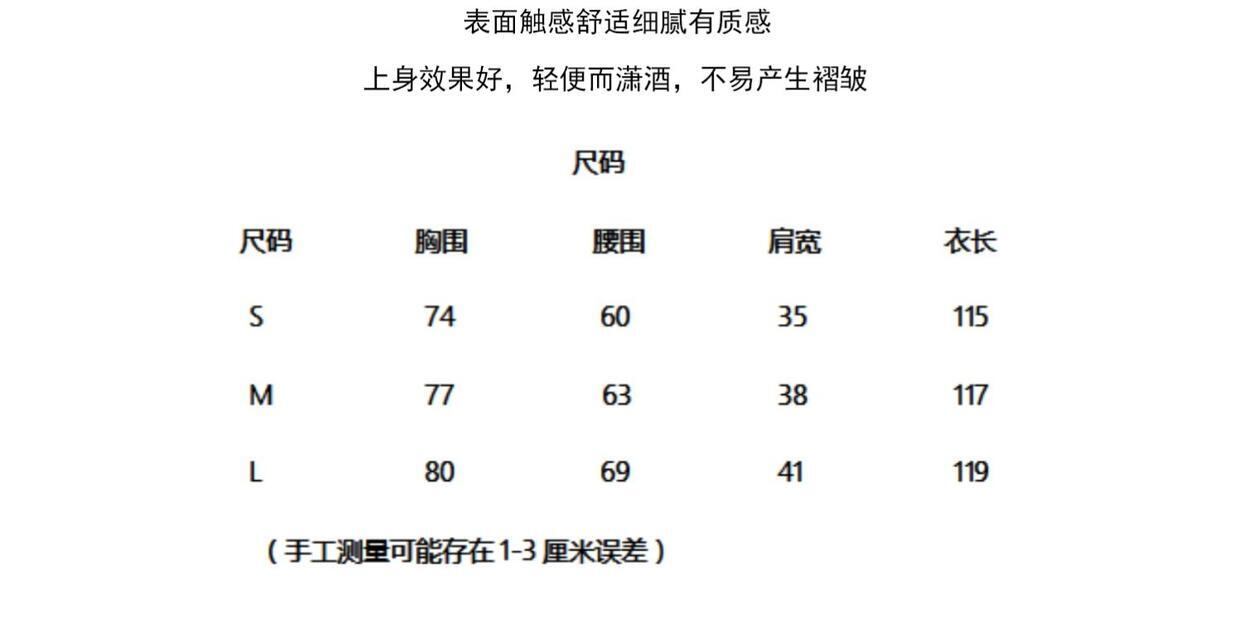 表面触感舒适细腻有质感

上身效果好，轻便而潇洒，不易产生褶皱

尺码

| 尺码 | 胸围 | 腰围 | 肩宽 | 衣长 |
|---|---|---|---|---|
| S | 74 | 60 | 35 | 115 |
| M | 77 | 63 | 38 | 117 |
| L | 80 | 69 | 41 | 119 |

（手工测量可能存在1-3厘米误差）